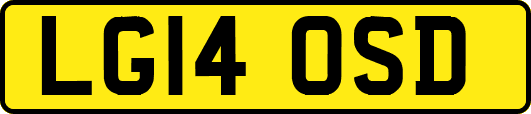 LG14 OSD